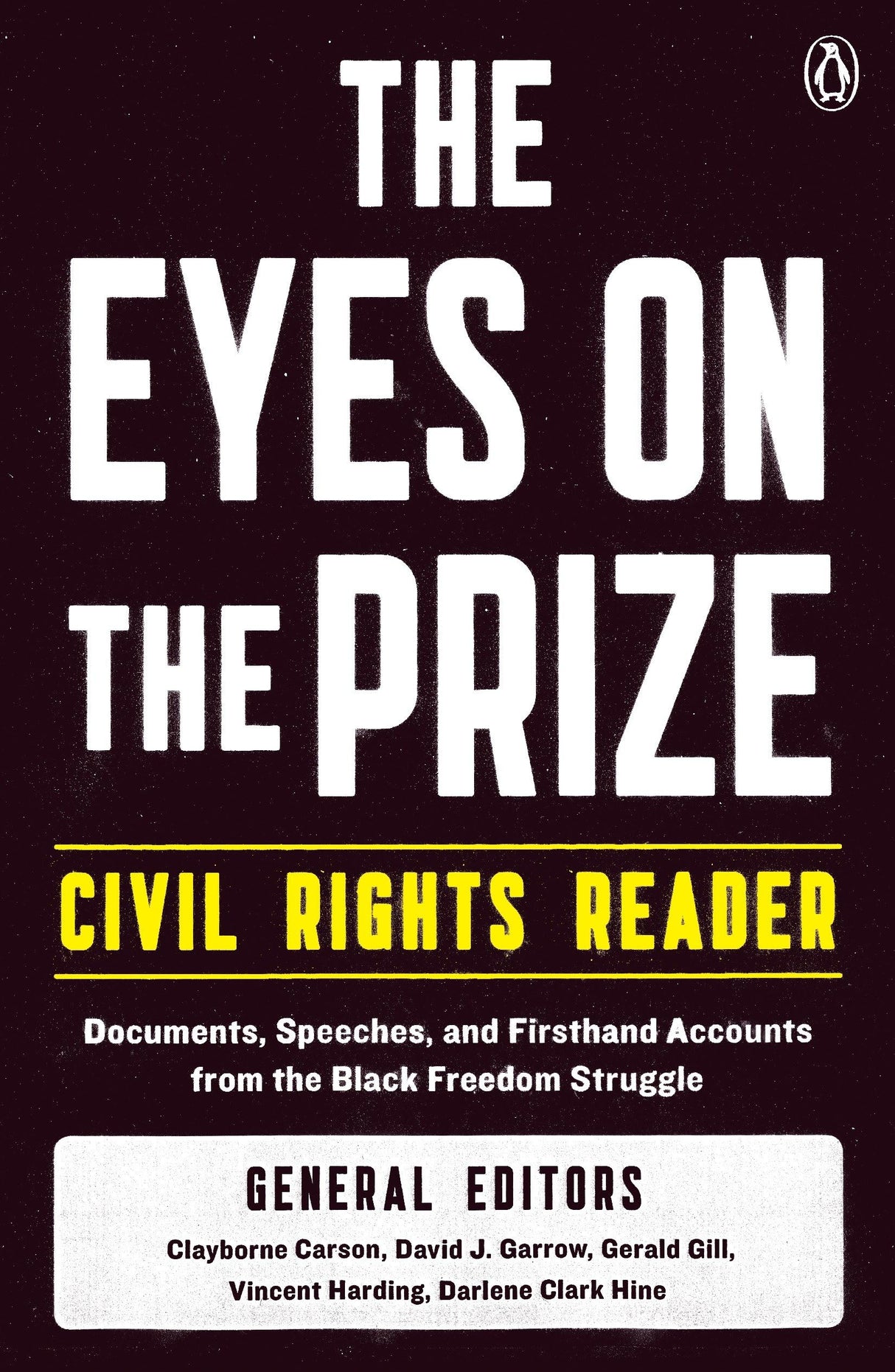 THE EYES ON THE PRIZE

CIVIL RIGHTS READER

Documents, Speeches, and Firsthand Accounts from the Black Freedom Struggle

GENERAL EDITORS

Clayborne Carson, David J. Garrow, Gerald Gill, Vincent Harding, Darlene Clark Hine